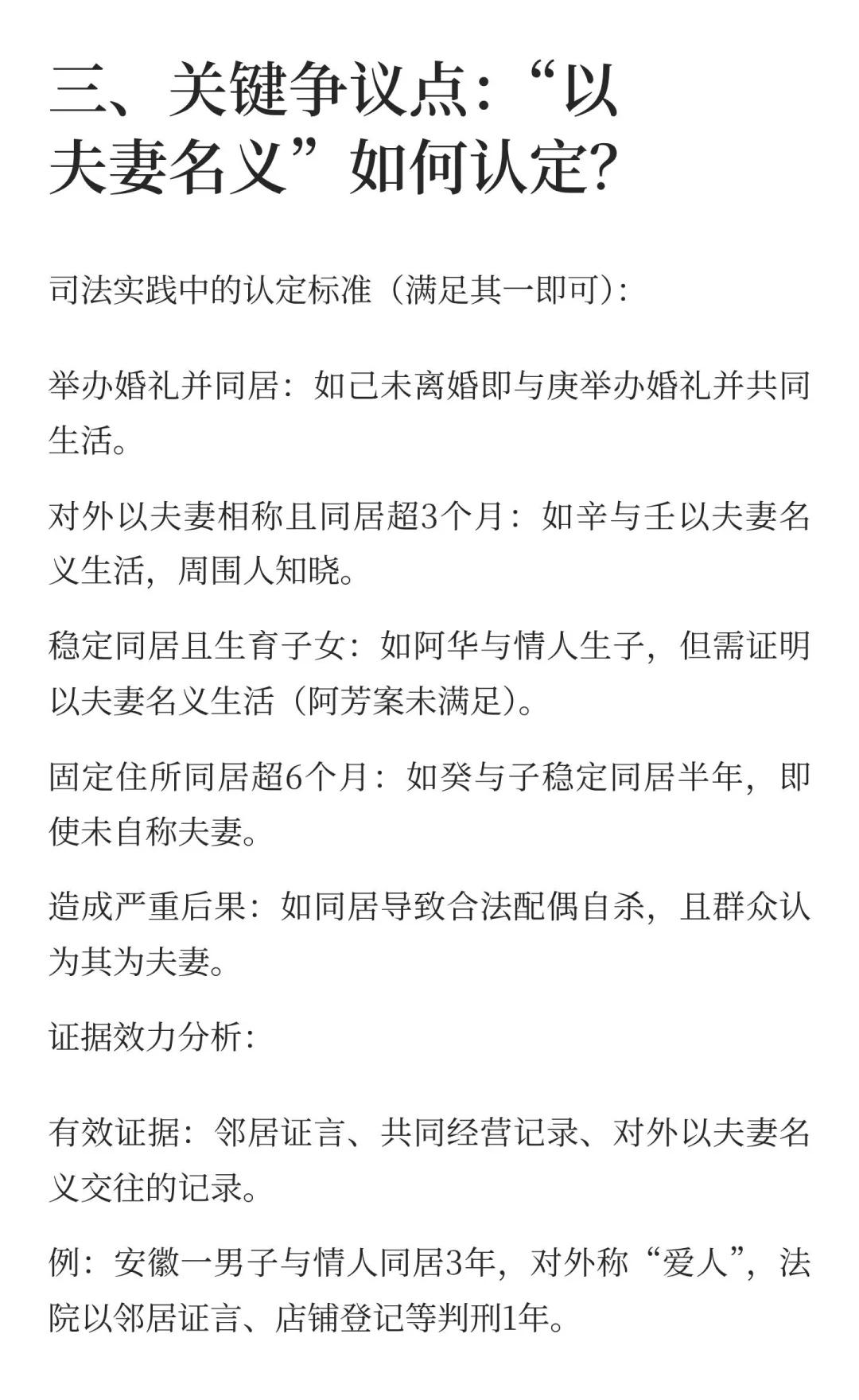 三、关键争议点：“以夫妻名义”如何认定?

司法实践中的认定标准（满足其一即可）:

举办婚礼并同居：如己未离婚即与庚举办婚礼并共同生活。

对外以夫妻相称且同居超3个月：如辛与壬以夫妻名义生活，周围人知晓。

稳定同居且生育子女：如阿华与情人生子，但需证明以夫妻名义生活（阿芳案未满足）。

固定住所同居超6个月：如癸与子稳定同居半年，即使未自称夫妻。

造成严重后果：如同居导致合法配偶自杀，且群众认为其为夫妻。

证据效力分析:

有效证据：邻居证言、共同经营记录、对外以夫妻名义交往的记录。

例：安徽一男子与情人同居3年，对外称“爱人”，法院以邻居证言、店铺登记等判刑1年。